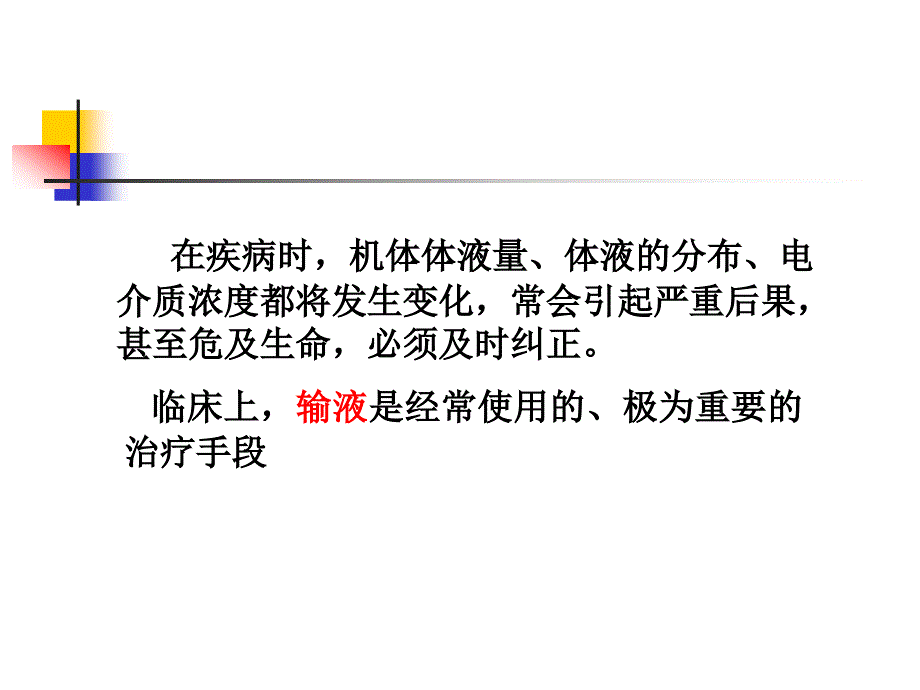 在疾病时，机体体液量、体液的分布、电介质浓度都将发生变化，常会引起严重后果，甚至危及生命，必须及时纠正。

临床上，输液是经常使用的、极为重要的治疗手段